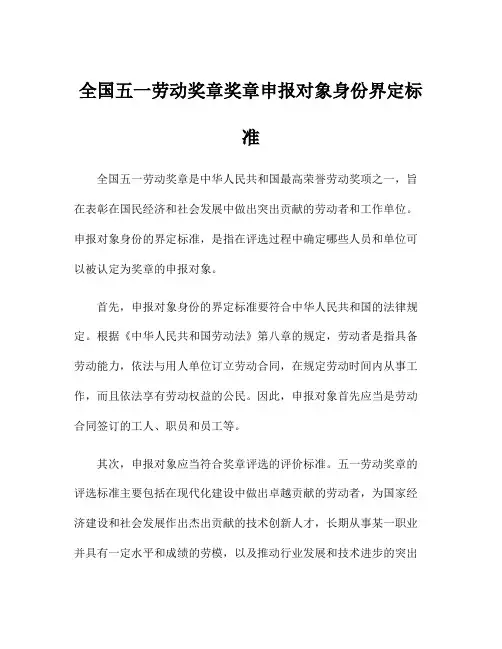 全国五一劳动奖章奖章申报对象身份界定标准

全国五一劳动奖章是中华人民共和国最高荣誉劳动奖项之一，旨在表彰在国民经济和社会发展中做出突出贡献的劳动者和工作单位。申报对象身份的界定标准，是指在评选过程中确定哪些人员和单位可以被认定为奖章的申报对象。

首先，申报对象身份的界定标准要符合中华人民共和国的法律规定。根据《中华人民共和国劳动法》第八章的规定，劳动者是指具备劳动能力，依法与用人单位订立劳动合同，在规定劳动时间内从事工作，而且依法享有劳动权益的公民。因此，申报对象首先应当是劳动合同签订的工人、职员和员工等。

其次，申报对象应当符合奖章评选的评价标准。五一劳动奖章的评选标准主要包括在现代化建设中做出卓越贡献的劳动者，为国家经济建设和社会发展作出杰出贡献的技术创新人才，长期从事某一职业并具有一定水平和成绩的劳模，以及推动行业发展和技术进步的突出